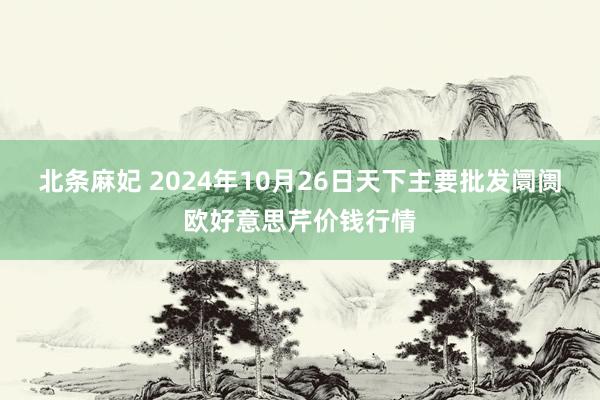 北条麻妃 2024年10月26日天下主要批发阛阓欧好意思芹价钱行情